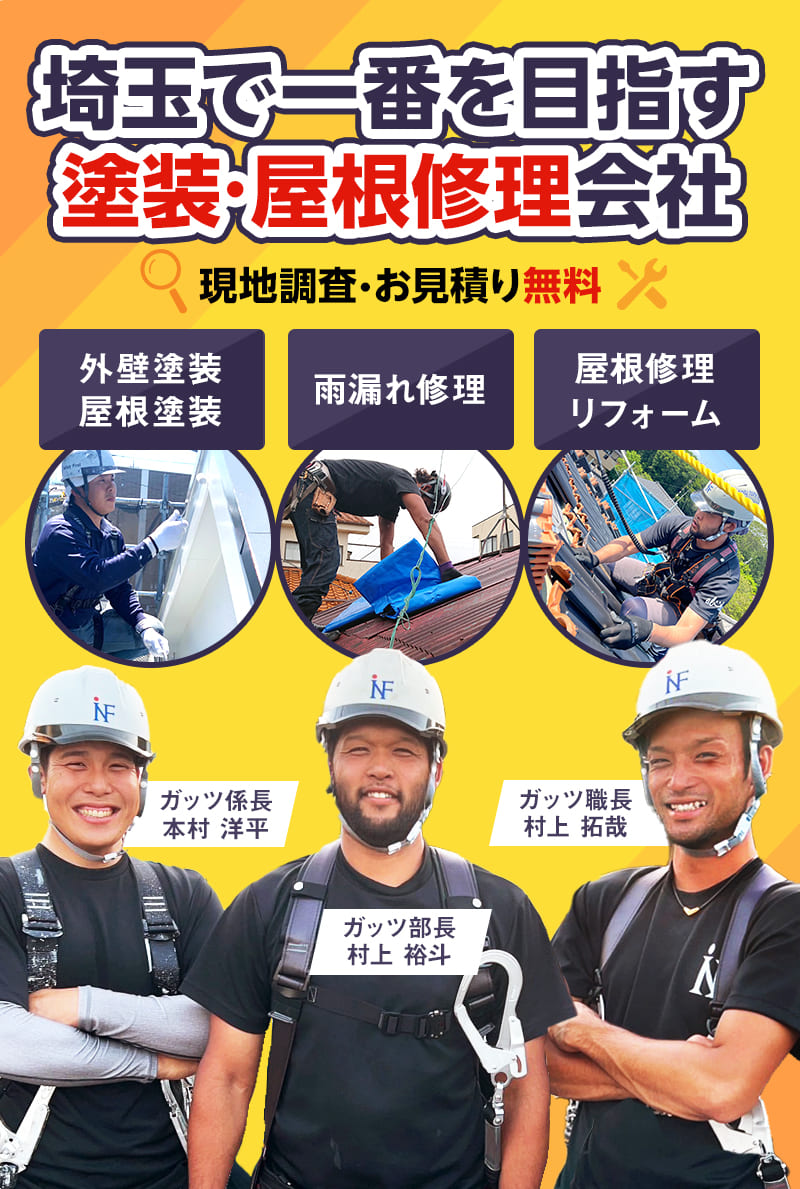 埼玉で一番を目指す
塗装・屋根修理会社

現地調査・お見積り無料

外壁塗装
屋根塗装

雨漏れ修理

屋根修理
リフォーム

NF

NF

NF

ガッツ係長
本村 洋平

ガッツ部長
村上 裕斗

ガッツ職長
村上 拓哉

NF